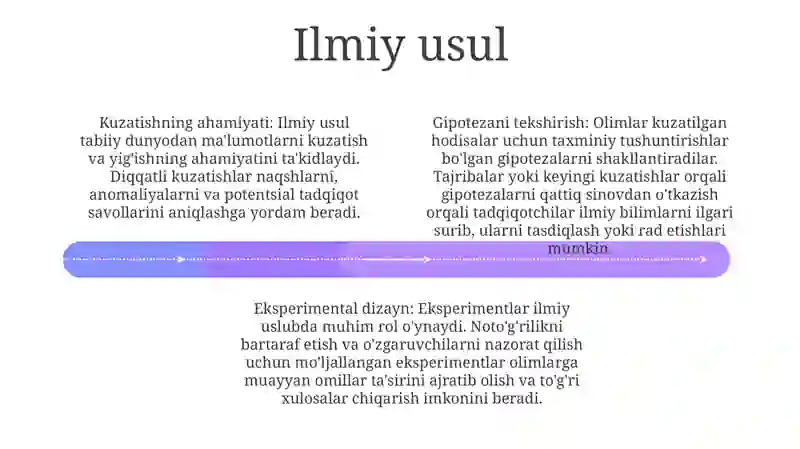 Ilmiy usul

Kuzatishning ahamiyati: Ilmiy usul tabiiy dunyodan ma'lumotlarni kuzatish va yig'ishning ahamiyatini ta'kidlaydi. Diqqatli kuzatishlar naqshlarni, anomaliyalarni va potentsial tadqiqot savollarini aniqlashga yordam beradi.

Gipotezani tekshirish: Olimlar kuzatilgan hodisalar uchun taxminiy tushuntirishlar bo'lgan gipotezalarni shakllantiradilar. Tajribalar yoki keyingi kuzatishlar orqali gipotezalarni qattiq sinovdan o'tkazish orqali tadqiqotchilar ilmiy bilimlarni ilgari surib, ularni tasdiqlash yoki rad etishlari mumkin

Eksperimental dizayn: Eksperimentlar ilmiy uslubda muhim rol o'ynaydi. Noto'g'rilikni bartaraf etish va o'zgaruvchilarni nazorat qilish uchun mo'ljallangan eksperimentlar olimlarga muayyan omillar ta'sirini ajratib olish va to'g'ri xulosalar chiqarish imkonini beradi.